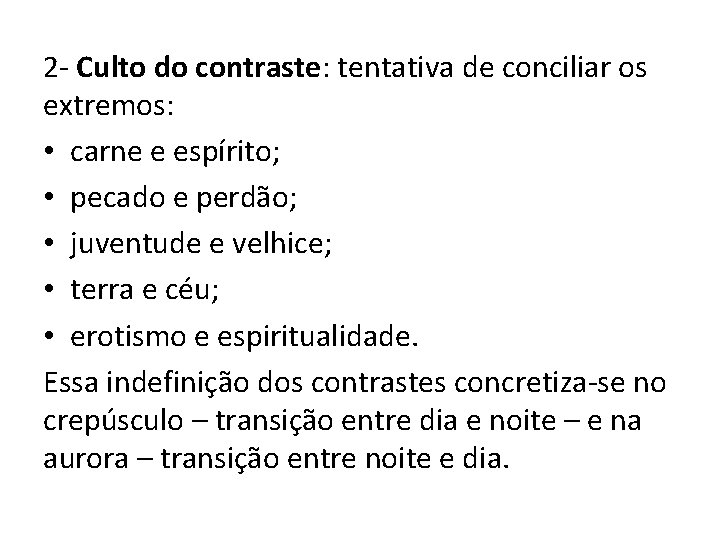 2- Culto do contraste: tentativa de conciliar os extremos:

• carne e espírito;
• pecado e perdão;
• juventude e velhice;
• terra e céu;
• erotismo e espiritualidade.

Essa indefinição dos contrastes concretiza-se no crepúsculo – transição entre dia e noite – e na aurora – transição entre noite e dia.